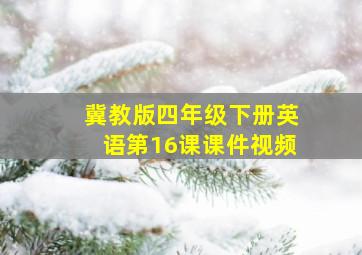 冀教版四年级下册英语第16课课件视频